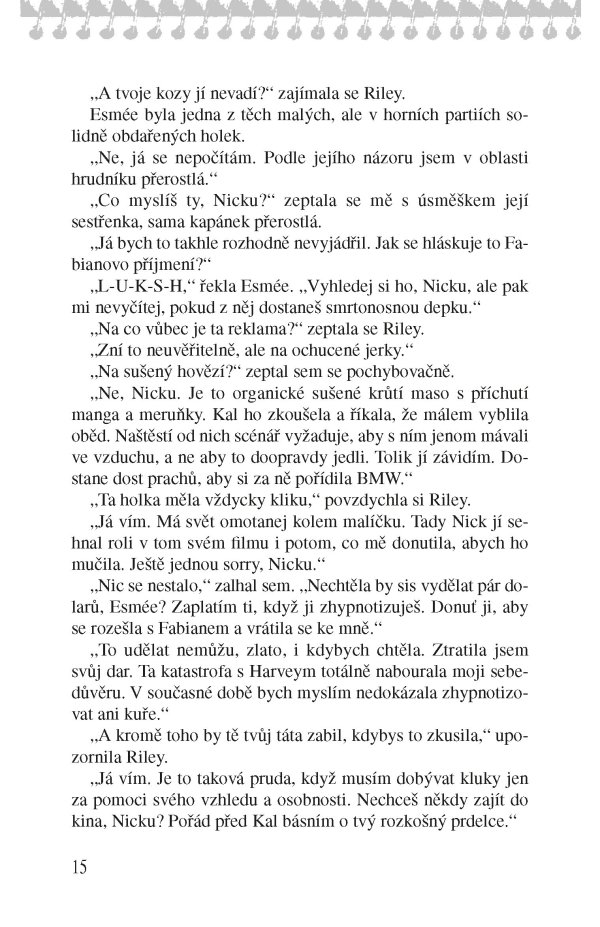 „A tvoje kozy jí nevadí?“ zajímala se Riley.

Esmée byla jedna z těch malých, ale v horních partiích solidně obdařených holek.

„Ne, já se nepočítám. Podle jejího názoru jsem v oblasti hrudníku přerostlá.“

„Co myslíš ty, Nicku?“ zeptala se mě s úsměškem její sestřenka, sama kapánek přerostlá.

„Já bych to takhle rozhodně nevyjádřil. Jak se hláskuje to Fabianovo příjmení?“

„L-U-K-S-H,“ řekla Esmée. „Vyhledej si ho, Nicku, ale pak mi nevyčítej, pokud z něj dostaneš smrtonosnou depku.“

„Na co vůbec je ta reklama?“ zeptala se Riley.

„Zní to neuvěřitelně, ale na ochucené jerky.“

„Na sušený hovězí?“ zeptal sem se pochybovačně.

„Ne, Nicku. Je to organické sušené krůtí maso s příchutí manga a meruňky. Kal ho zkoušela a říkala, že málem vyblila oběd. Naštěstí od nich scénář vyžaduje, aby s ním jenom mávali ve vzduchu, a ne aby to doopravdy jedli. Tolik jí závidím. Dostane dost prachů, aby si za ně pořídila BMW.“

„Ta holka měla vždycky kliku,“ povzdychla si Riley.

„Já vím. Má svět omotanej kolem malíčku. Tady Nick jí sehnal roli v tom svém filmu i potom, co mě donutila, abych ho mučila. Ještě jednou sorry, Nicku.“

„Nic se nestalo,“ zalhal sem. „Nechtěla by sis vydělat pár dolarů, Esmée? Zaplatím ti, když ji zhypnotizuješ. Donuť ji, aby se rozešla s Fabianem a vrátila se ke mně.“

„To udělat nemůžu, zlato, i kdybych chtěla. Ztratila jsem svůj dar. Ta katastrofa s Harveym totálně nabourala moji sebedůvěru. V současné době bych myslím nedokázala zhypnotizovat ani kuře.“

„A kromě toho by tě tvůj táta zabil, kdybys to zkusila,“ upozornila Riley.

„Já vím. Je to taková pruda, když musím dobývat kluky jen za pomoci svého vzhledu a osobnosti. Nechceš někdy zajít do kina, Nicku? Pořád před Kal básním o tvý rozkošný prdelce.“

15